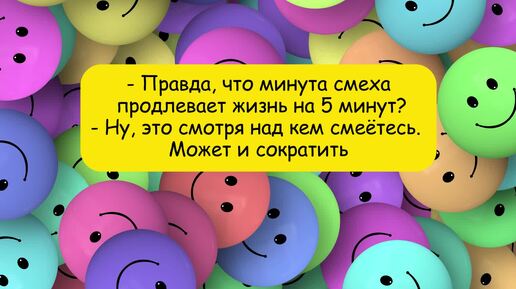 - Правда, что минута смеха продлевает жизнь на 5 минут?
- Ну, это смотря над кем смеётесь. Может и сократить